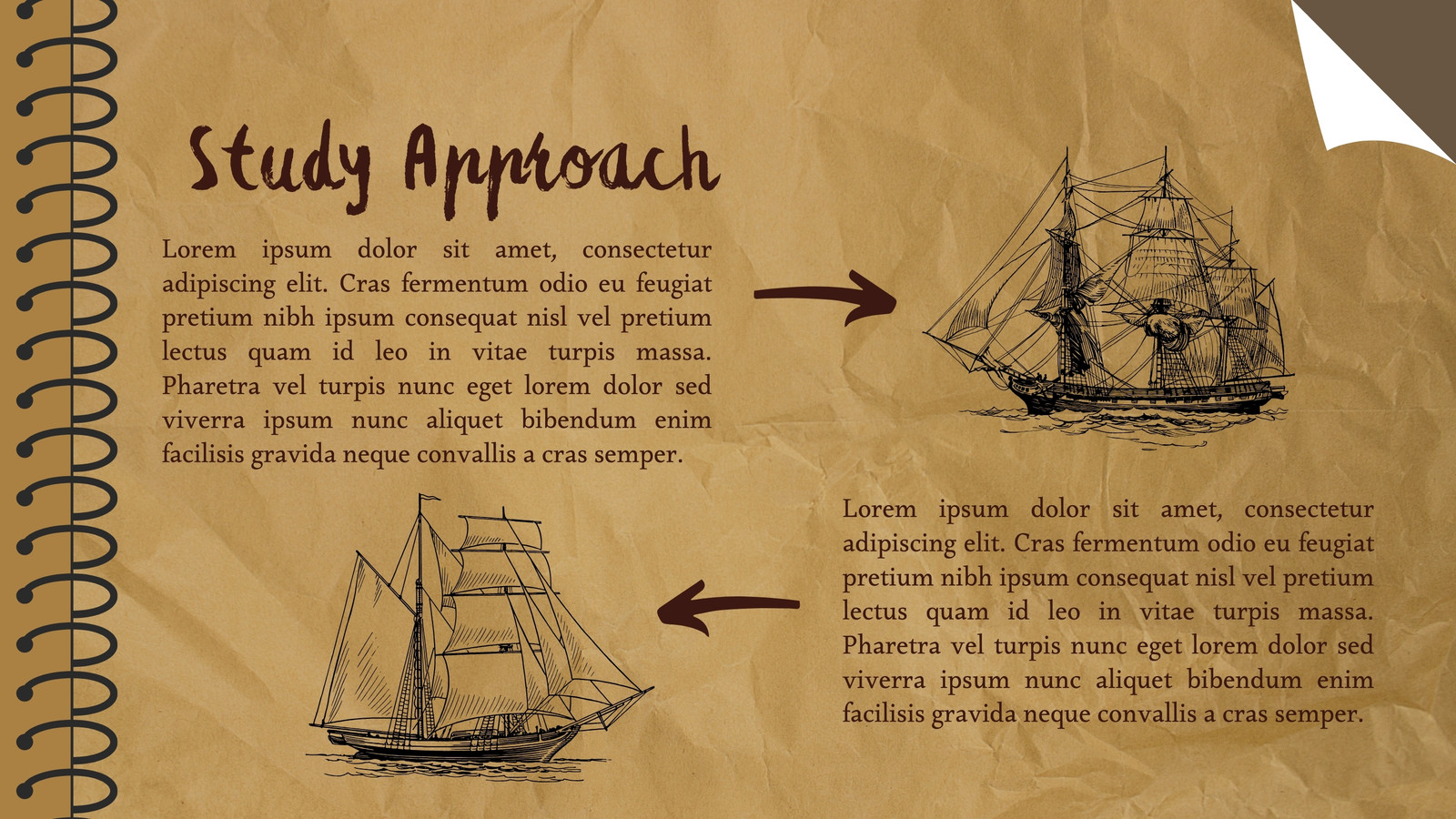 Study Approach

Lorem ipsum dolor sit amet, consectetur adipiscing elit. Cras fermentum odio eu feugiat pretium nibh ipsum consequat nisl vel pretium lectus quam id leo in vitae turpis massa. Pharetra vel turpis nunc eget lorem dolor sed viverra ipsum nunc aliquet bibendum enim facilisis gravida neque convallis a cras semper.

Lorem ipsum dolor sit amet, consectetur adipiscing elit. Cras fermentum odio eu feugiat pretium nibh ipsum consequat nisl vel pretium lectus quam id leo in vitae turpis massa. Pharetra vel turpis nunc eget lorem dolor sed viverra ipsum nunc aliquet bibendum enim facilisis gravida neque convallis a cras semper.